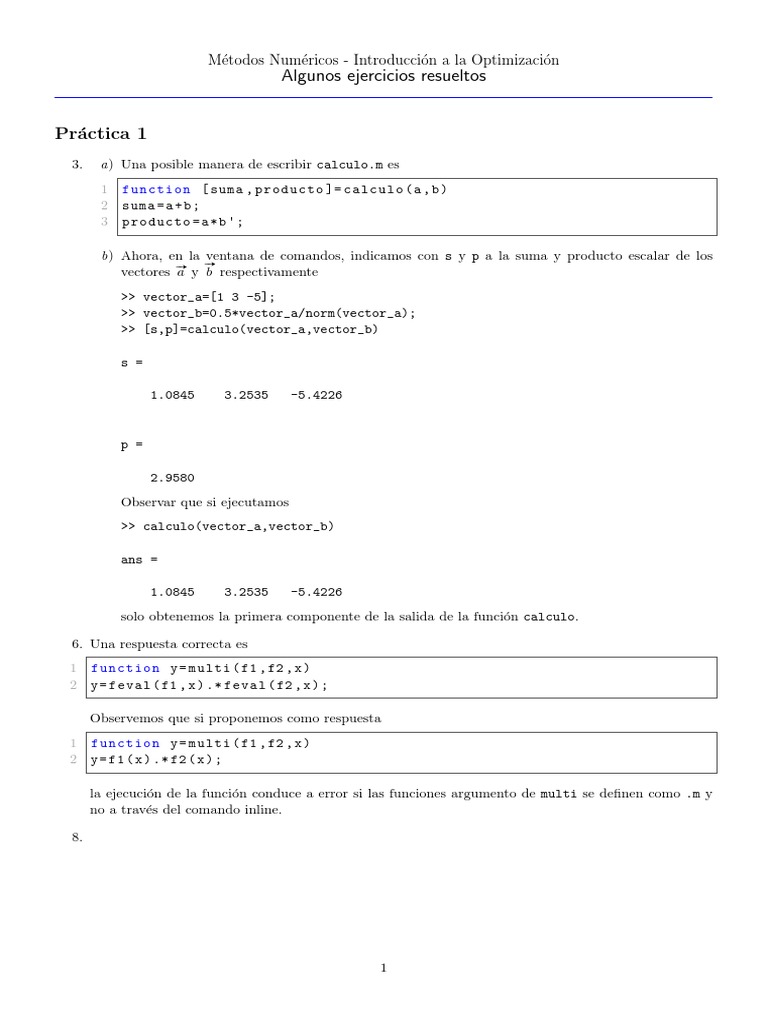 Métodos Numéricos - Introducción a la Optimización
Algunos ejercicios resueltos

Práctica 1

3. a) Una posible manera de escribir calculo.m es

1 function [suma,producto]=calculo(a,b)
2 suma=a+b;
3 producto=a*b';

b) Ahora, en la ventana de comandos, indicamos con s y p a la suma y producto escalar de los vectores $\vec{a}$ y $\vec{b}$ respectivamente

>> vector_a=[1 3 -5];
>> vector_b=0.5*vector_a/norm(vector_a);
>> [s,p]=calculo(vector_a,vector_b)

s =

1.0845 3.2535 -5.4226

p =

2.9580

Observar que si ejecutamos

>> calculo(vector_a,vector_b)

ans =

1.0845 3.2535 -5.4226

solo obtenemos la primera componente de la salida de la función calculo.

6. Una respuesta correcta es

1 function y=multi(f1,f2,x)
2 y=feval(f1,x).*feval(f2,x);

Observemos que si proponemos como respuesta

1 function y=multi(f1,f2,x)
2 y=f1(x).*f2(x);

la ejecución de la función conduce a error si las funciones argumento de multi se definen como .m y no a través del comando inline.

8.

1